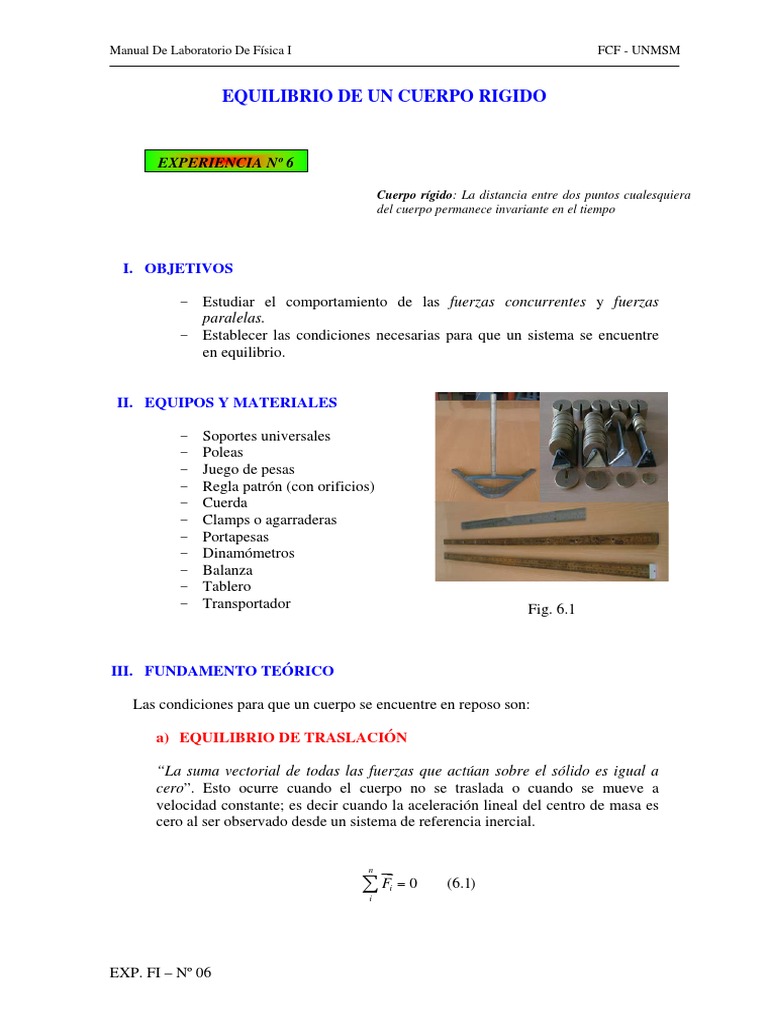 Manual De Laboratorio De Física I

FCF - UNMSM

EQUILIBRIO DE UN CUERPO RIGIDO

EXPERIENCIA Nº 6

Cuerpo rígido: La distancia entre dos puntos cualesquiera del cuerpo permanece invariante en el tiempo

I. OBJETIVOS

− Estudiar el comportamiento de las fuerzas concurrentes y fuerzas paralelas.
− Establecer las condiciones necesarias para que un sistema se encuentre en equilibrio.

II. EQUIPOS Y MATERIALES

− Soportes universales
− Poleas
− Juego de pesas
− Regla patrón (con orificios)
− Cuerda
− Clamps o agarraderas
− Portapesas
− Dinamómetros
− Balanza
− Tablero
− Transportador

Fig. 6.1

III. FUNDAMENTO TEÓRICO

Las condiciones para que un cuerpo se encuentre en reposo son:

a) EQUILIBRIO DE TRASLACIÓN

“La suma vectorial de todas las fuerzas que actúan sobre el sólido es igual a cero”. Esto ocurre cuando el cuerpo no se traslada o cuando se mueve a velocidad constante; es decir cuando la aceleración lineal del centro de masa es cero al ser observado desde un sistema de referencia inercial.

$\sum_{i}^{n} \overline{F_i} = 0$ (6.1)

EXP. FI – Nº 06